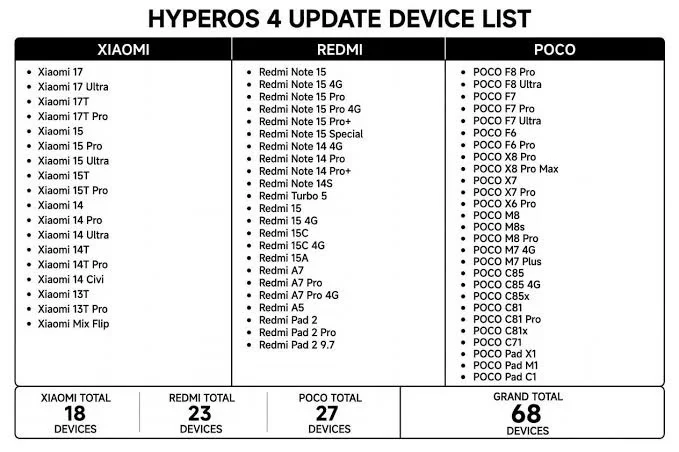 HYPEROS 4 UPDATE DEVICE LIST

XIAOMI

• Xiaomi 17
• Xiaomi 17 Ultra
• Xiaomi 17T
• Xiaomi 17T Pro
• Xiaomi 15
• Xiaomi 15 Pro
• Xiaomi 15 Ultra
• Xiaomi 15T
• Xiaomi 15T Pro
• Xiaomi 14
• Xiaomi 14 Pro
• Xiaomi 14 Ultra
• Xiaomi 14T
• Xiaomi 14T Pro
• Xiaomi 14 Civi
• Xiaomi 13T
• Xiaomi 13T Pro
• Xiaomi Mix Flip

REDMI

• Redmi Note 15
• Redmi Note 15 4G
• Redmi Note 15 Pro
• Redmi Note 15 Pro 4G
• Redmi Note 15 Pro+
• Redmi Note 15 Special
• Redmi Note 14 4G
• Redmi Note 14 Pro
• Redmi Note 14 Pro+
• Redmi Note 14S
• Redmi Turbo 5
• Redmi 15
• Redmi 15 4G
• Redmi 15C
• Redmi 15C 4G
• Redmi 15A
• Redmi A7
• Redmi A7 Pro
• Redmi A7 Pro 4G
• Redmi A5
• Redmi Pad 2
• Redmi Pad 2 Pro
• Redmi Pad 2 9.7

POCO

• POCO F8 Pro
• POCO F8 Ultra
• POCO F7
• POCO F7 Pro
• POCO F7 Ultra
• POCO F6
• POCO F6 Pro
• POCO X8 Pro
• POCO X8 Pro Max
• POCO X7
• POCO X7 Pro
• POCO X6 Pro
• POCO M8
• POCO M8s
• POCO M8 Pro
• POCO M7 4G
• POCO M7 Plus
• POCO C85
• POCO C85 4G
• POCO C85x
• POCO C81
• POCO C81 Pro
• POCO C81x
• POCO C71
• POCO Pad X1
• POCO Pad M1
• POCO Pad C1

XIAOMI TOTAL
18
DEVICES

REDMI TOTAL
23
DEVICES

POCO TOTAL
27
DEVICES

GRAND TOTAL
68
DEVICES